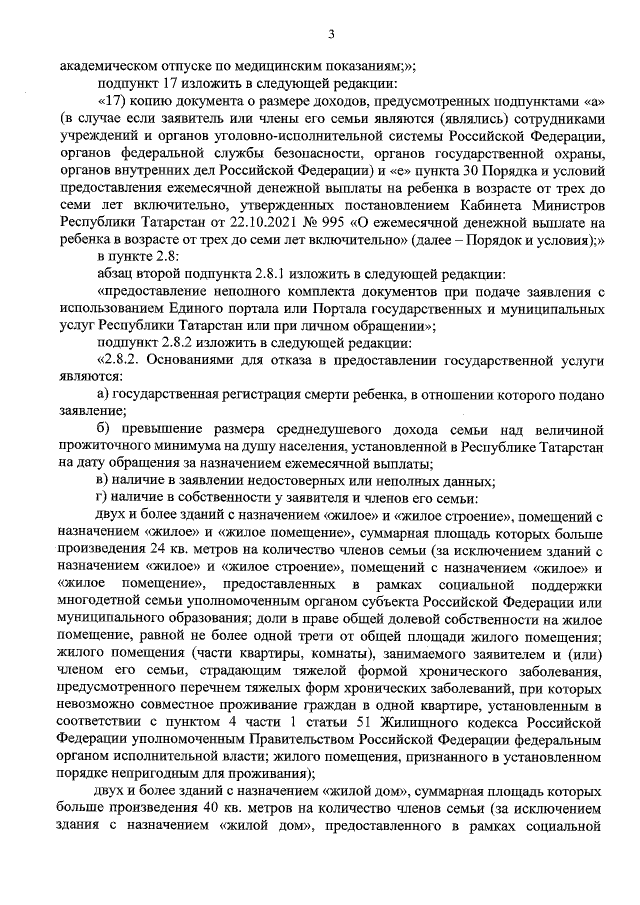 3

академическом отпуске по медицинским показаниям;»;

подпункт 17 изложить в следующей редакции:

«17) копию документа о размере доходов, предусмотренных подпунктами «а» (в случае если заявитель или члены его семьи являются (являлись) сотрудниками учреждений и органов уголовно-исполнительной системы Российской Федерации, органов федеральной службы безопасности, органов государственной охраны, органов внутренних дел Российской Федерации) и «е» пункта 30 Порядка и условий предоставления ежемесячной денежной выплаты на ребенка в возрасте от трех до семи лет включительно, утвержденных постановлением Кабинета Министров Республики Татарстан от 22.10.2021 № 995 «О ежемесячной денежной выплате на ребенка в возрасте от трех до семи лет включительно» (далее – Порядок и условия);»

в пункте 2.8:

абзац второй подпункта 2.8.1 изложить в следующей редакции:

«предоставление неполного комплекта документов при подаче заявления с использованием Единого портала или Портала государственных и муниципальных услуг Республики Татарстан или при личном обращении»;

подпункт 2.8.2 изложить в следующей редакции:

«2.8.2. Основаниями для отказа в предоставлении государственной услуги являются:

а) государственная регистрация смерти ребенка, в отношении которого подано заявление;

б) превышение размера среднедушевого дохода семьи над величиной прожиточного минимума на душу населения, установленной в Республике Татарстан на дату обращения за назначением ежемесячной выплаты;

в) наличие в заявлении недостоверных или неполных данных;

г) наличие в собственности у заявителя и членов его семьи:

двух и более зданий с назначением «жилое» и «жилое строение», помещений с назначением «жилое» и «жилое помещение», суммарная площадь которых больше произведения 24 кв. метров на количество членов семьи (за исключением зданий с назначением «жилое» и «жилое строение», помещений с назначением «жилое» и «жилое помещение», предоставленных в рамках социальной поддержки многодетной семьи уполномоченным органом субъекта Российской Федерации или муниципального образования; доли в праве общей долевой собственности на жилое помещение, равной не более одной трети от общей площади жилого помещения; жилого помещения (части квартиры, комнаты), занимаемого заявителем и (или) членом его семьи, страдающим тяжелой формой хронического заболевания, предусмотренного перечнем тяжелых форм хронических заболеваний, при которых невозможно совместное проживание граждан в одной квартире, установленным в соответствии с пунктом 4 части 1 статьи 51 Жилищного кодекса Российской Федерации уполномоченным Правительством Российской Федерации федеральным органом исполнительной власти; жилого помещения, признанного в установленном порядке непригодным для проживания);

двух и более зданий с назначением «жилой дом», суммарная площадь которых больше произведения 40 кв. метров на количество членов семьи (за исключением здания с назначением «жилой дом», предоставленного в рамках социальной